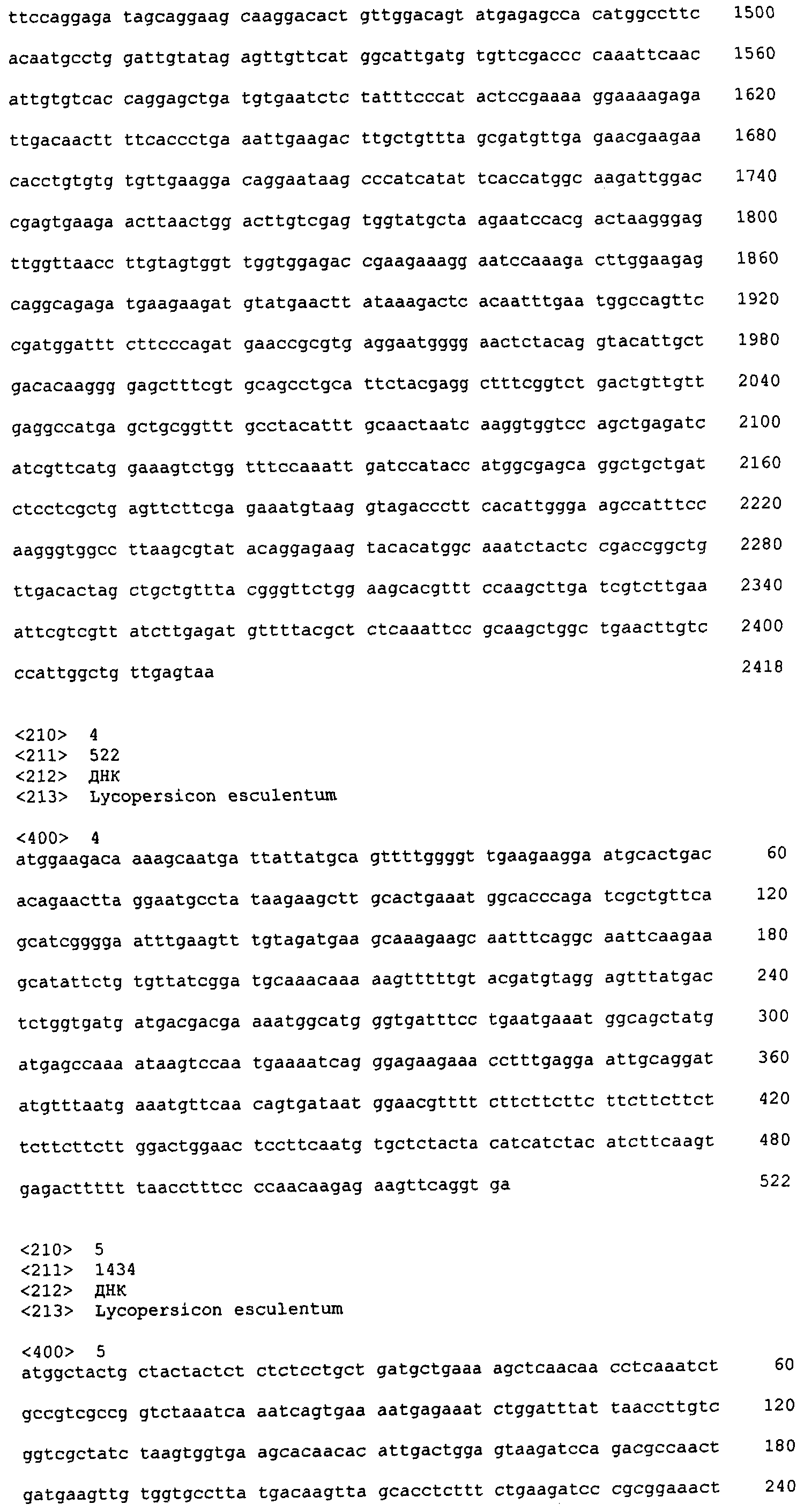 ttccaggaga tagcaggaag caaggacact gttggacagt atgagagcca catggccttc 1500

acaatgcctg gattgtatag agttgttcat ggcattgatg tgttcgaccc caaattcaac 1560

attgtgtcac caggagctga tgtgaatctc tatttcccat actccgaaaa ggaaaagaga 1620

ttgacaactt ttcaccctga aattgaagac ttgctgttta gcgatgttga gaacgaagaa 1680

cacctgtgtg tgttgaagga caggaataag cccatcatat tcaccatggc aagattggac 1740

cgagtgaaga acttaactgg acttgtcgag tggtatgcta agaatccacg actaagggag 1800

ttggttaacc ttgtagtggt tggtggagac cgaagaaagg aatccaaaga cttggaagag 1860

caggcagaga tgaagaagat gtatgaactt ataaagactc acaatttgaa tggccagttc 1920

cgatggattt cttcccagat gaaccgcgtg aggaatgggg aactctacag gtacattgct 1980

gacacaaggg gagctttcgt gcagcctgca ttctacgagg ctttcggtct gactgttgtt 2040

gaggccatga gctgcggttt gcctacattt gcaactaatc aaggtggtcc agctgagatc 2100

atcgttcatg gaaagtctgg tttccaaatt gatccatacc atggcgagca ggctgctgat 2160

ctcctcgctg agttcttcga gaaatgtaag gtagaccctt cacattggga agccatttcc 2220

aagggtggcc ttaagcgtat acaggagaag tacacatggc aaatctactc cgaccggctg 2280

ttgacactag ctgctgttta cgggttctgg aagcacgttt ccaagcttga tcgtcttgaa 2340

attcgtcgtt atcttgagat gttttacgct ctcaaattcc gcaagctggc tgaacttgtc 2400

ccattggctg ttgagtaa 2418

<210> 4
<211> 522
<212> ДНК
<213> Lycopersicon esculentum

<400> 4
atggaagaca aaagcaatga ttattatgca gttttggggt tgaagaagga atgcactgac 60

acagaactta ggaatgccta taagaagctt gcactgaaat ggcacccaga tcgctgttca 120

gcatcgggga atttgaagtt tgtagatgaa gcaaagaagc aatttcaggc aattcaagaa 180

gcatattctg tgttatcgga tgcaaacaaa aagtttttgt acgatgtagg agtttatgac 240

tctggtgatg atgacgacga aaatggcatg ggtgatttcc tgaatgaaat ggcagctatg 300

atgagccaaa ataagtccaa tgaaaatcag ggagaagaaa cctttgagga attgcaggat 360

atgtttaatg aaatgttcaa cagtgataat ggaacgtttt cttcttcttc ttcttcttct 420

tcttcttctt ggactggaac tccttcaatg tgctctacta catcatctac atcttcaagt 480

gagacttttt taacctttcc ccaacaagag aagttcaggt ga 522

<210> 5
<211> 1434
<212> ДНК
<213> Lycopersicon esculentum

<400> 5
atggctactg ctactactct ctctcctgct gatgctgaaa agctcaacaa cctcaaatct 60

gccgtcgccg gtctaaatca aatcagtgaa aatgagaaat ctggatttat taaccttgtc 120

ggtcgctatc taagtggtga agcacaacac attgactgga gtaagatcca gacgccaact 180

gatgaagttg tggtgcctta tgacaagtta gcacctcttt ctgaagatcc cgcggaaact 240